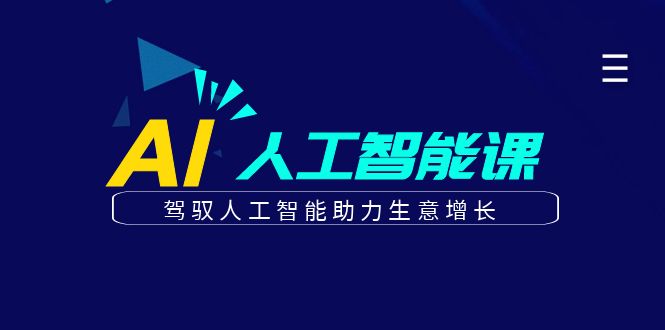 AI 人工智能课

驾驭人工智能助力生意增长